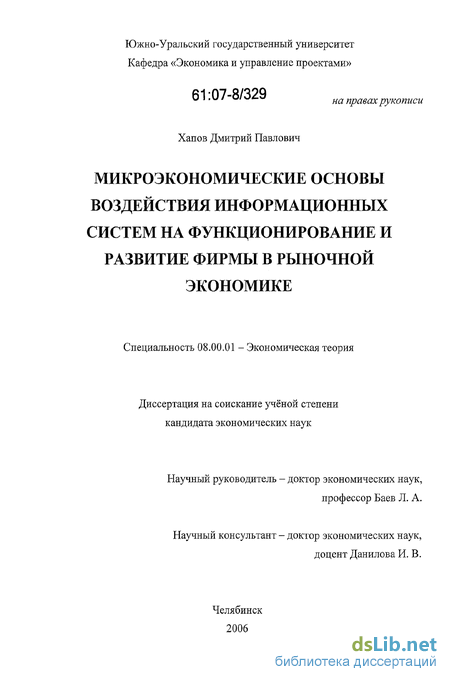 Южно-Уральский государственный университет
Кафедра «Экономика и управление проектами»

61:07-8/329

на правах рукописи

Хапов Дмитрий Павлович

МИКРОЭКОНОМИЧЕСКИЕ ОСНОВЫ ВОЗДЕЙСТВИЯ ИНФОРМАЦИОННЫХ СИСТЕМ НА ФУНКЦИОНИРОВАНИЕ И РАЗВИТИЕ ФИРМЫ В РЫНОЧНОЙ ЭКОНОМИКЕ

Специальность 08.00.01 – Экономическая теория

Диссертация на соискание учёной степени кандидата экономических наук

Научный руководитель – доктор экономических наук, профессор Баев Л. А.

Научный консультант – доктор экономических наук, доцент Данилова И. В.

Челябинск
2006

dsLib.net
библиотека диссертаций